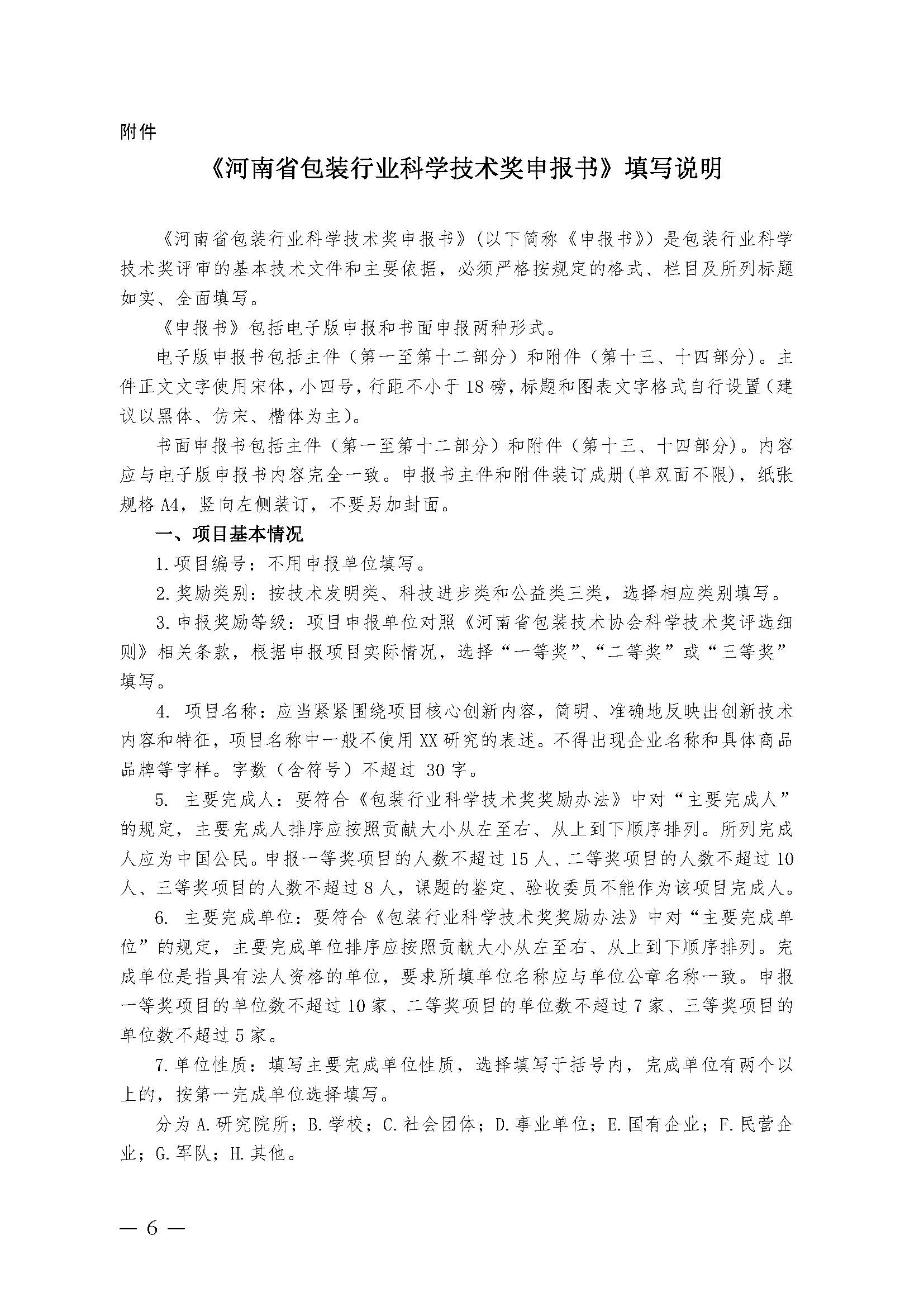 附件

《河南省包装行业科学技术奖申报书》填写说明

《河南省包装行业科学技术奖申报书》(以下简称《申报书》)是包装行业科学技术奖评审的基本技术文件和主要依据，必须严格按规定的格式、栏目及所列标题如实、全面填写。

《申报书》包括电子版申报和书面申报两种形式。

电子版申报书包括主件（第一至第十二部分）和附件（第十三、十四部分)。主件正文文字使用宋体，小四号，行距不小于18磅，标题和图表文字格式自行设置(建议以黑体、仿宋、楷体为主)。

书面申报书包括主件（第一至第十二部分）和附件（第十三、十四部分)。内容应与电子版申报书内容完全一致。申报书主件和附件装订成册(单双面不限)，纸张规格A4，竖向左侧装订，不要另加封面。

一、项目基本情况

1.项目编号：不用申报单位填写。

2.奖励类别：按技术发明类、科技进步类和公益类三类，选择相应类别填写。

3.申报奖励等级：项目申报单位对照《河南省包装技术协会科学技术奖评选细则》相关条款，根据申报项目实际情况，选择“一等奖”、“二等奖”或“三等奖”填写。

4. 项目名称：应当紧紧围绕项目核心创新内容，简明、准确地反映出创新技术内容和特征，项目名称中一般不使用XX研究的表述。不得出现企业名称和具体商品品牌等字样。字数（含符号）不超过 30字。

5. 主要完成人：要符合《包装行业科学技术奖奖励办法》中对“主要完成人”的规定，主要完成人排序应按照贡献大小从左至右、从上到下顺序排列。所列完成人应为中国公民。申报一等奖项目的人数不超过15人、二等奖项目的人数不超过10人、三等奖项目的人数不超过8人，课题的鉴定、验收委员不能作为该项目完成人。

6. 主要完成单位：要符合《包装行业科学技术奖奖励办法》中对“主要完成单位”的规定，主要完成单位排序应按照贡献大小从左至右、从上到下顺序排列。完成单位是指具有法人资格的单位，要求所填单位名称应与单位公章名称一致。申报一等奖项目的单位数不超过10家、二等奖项目的单位数不超过7家、三等奖项目的单位数不超过5家。

7.单位性质：填写主要完成单位性质，选择填写于括号内，完成单位有两个以上的，按第一完成单位选择填写。

分为A.研究院所；B.学校；C.社会团体；D.事业单位；E.国有企业；F.民营企业；G.军队；H.其他。

— 6 —